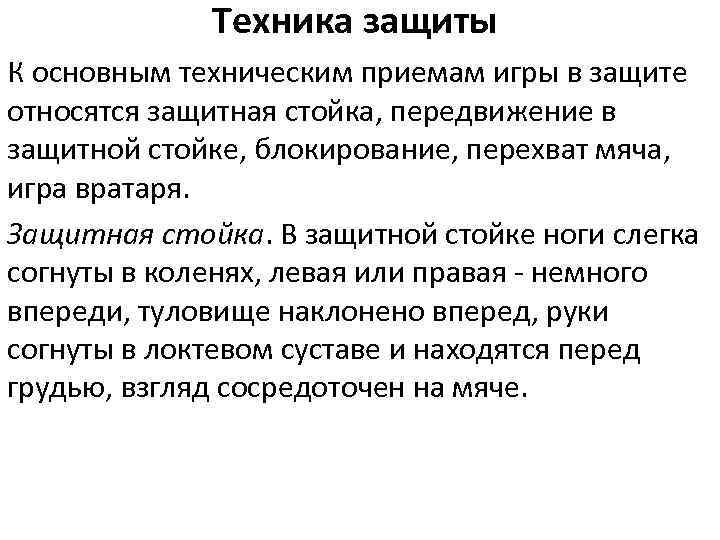 Техника защиты

К основным техническим приемам игры в защите относятся защитная стойка, передвижение в защитной стойке, блокирование, перехват мяча, игра вратаря.

Защитная стойка. В защитной стойке ноги слегка согнуты в коленях, левая или правая - немного впереди, туловище наклонено вперед, руки согнуты в локтевом суставе и находятся перед грудью, взгляд сосредоточен на мяче.